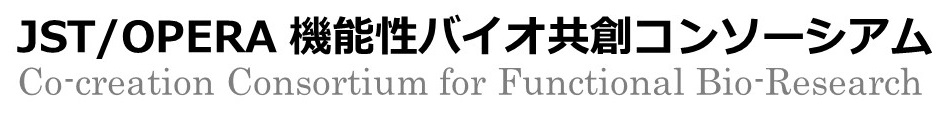 JST/OPERA 機能性バイオ共創コンソーシアム
Co-creation Consortium for Functional Bio-Research